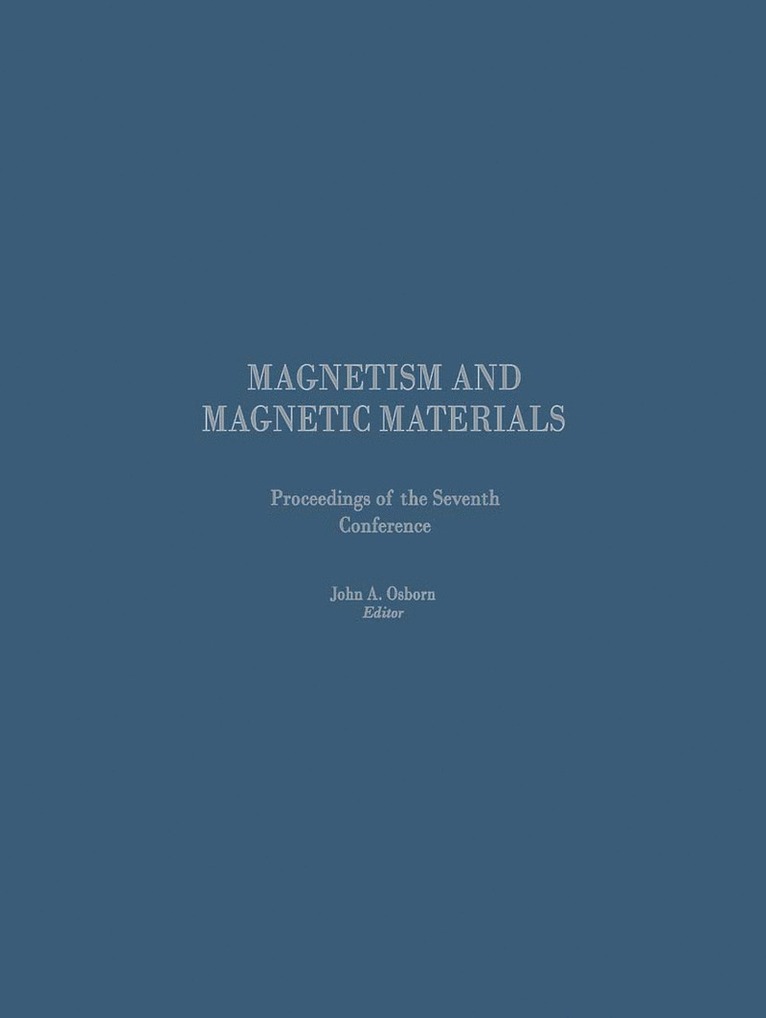 MAGNETISM AND MAGNETIC MATERIALS

Proceedings of the Seventh Conference

John A. Osborn
Editor